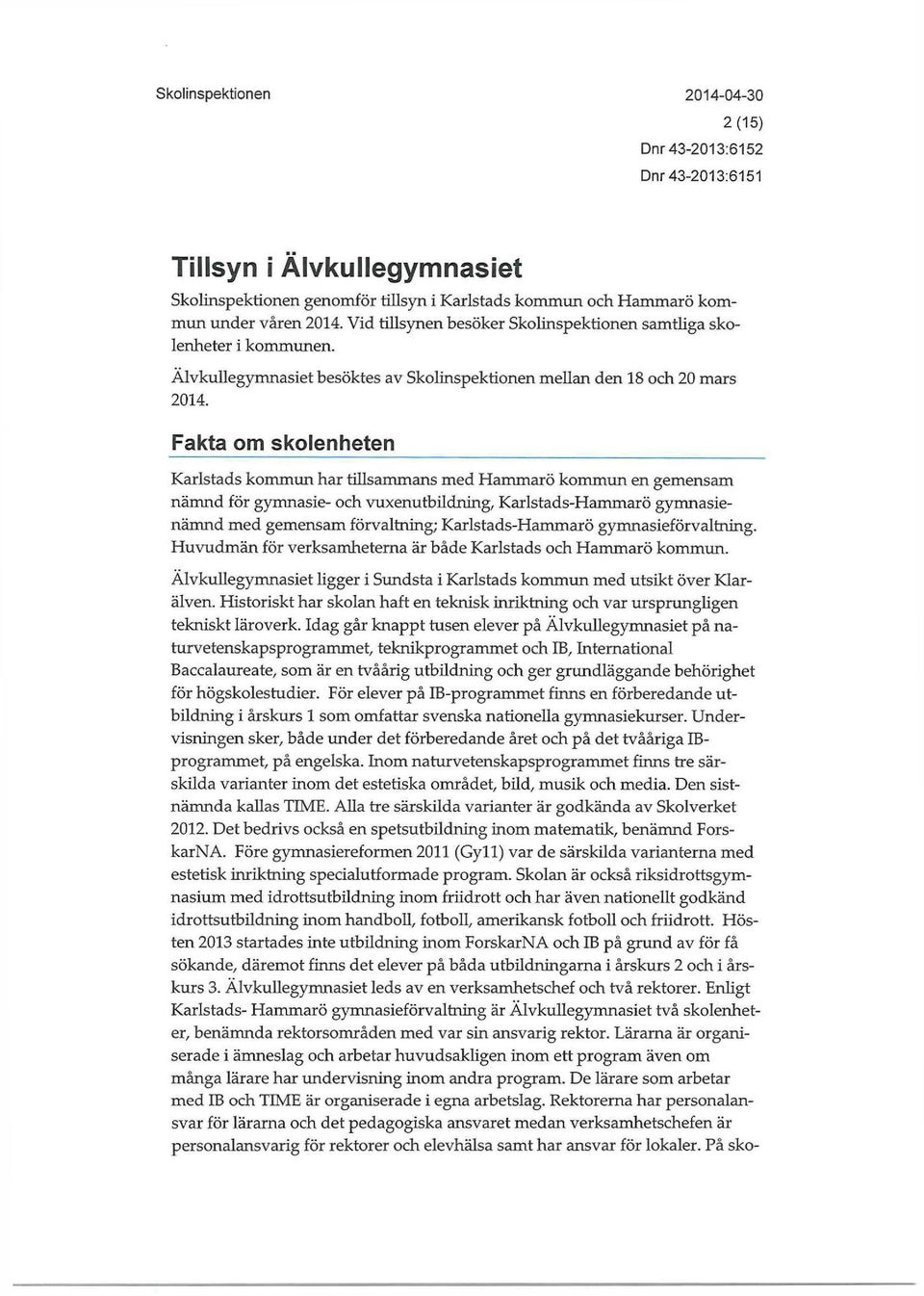 Skolinspektionen

2014-04-30
2 (15)
Dnr 43-2013:6152
Dnr 43-2013:6151

Tillsyn i Älvkullegymnasiet

Skolinspektionen genomför tillsyn i Karlstads kommun och Hammarö kommun under våren 2014. Vid tillsynen besöker Skolinspektionen samtliga skolenheter i kommunen.

Älvkullegymnasiet besöktes av Skolinspektionen mellan den 18 och 20 mars 2014.

Fakta om skolenheten

Karlstads kommun har tillsammans med Hammarö kommun en gemensam nämnd för gymnasie- och vuxenutbildning, Karlstads-Hammarö gymnasienämnd med gemensam förvaltning; Karlstads-Hammarö gymnasieförvaltning. Huvudmän för verksamheterna är både Karlstads och Hammarö kommun.

Älvkullegymnasiet ligger i Sundsta i Karlstads kommun med utsikt över Klarälven. Historiskt har skolan haft en teknisk inriktning och var ursprungligen tekniskt läroverk. Idag går knappt tusen elever på Älvkullegymnasiet på naturvetenskapsprogrammet, teknikprogrammet och IB, International Baccalaureate, som är en tvåårig utbildning och ger grundläggande behörighet för högskolestudier. För elever på IB-programmet finns en förberedande utbildning i årskurs 1 som omfattar svenska nationella gymnasiekurser. Undervisningen sker, både under det förberedande året och på det tvååriga IB-programmet, på engelska. Inom naturvetenskapsprogrammet finns tre särskilda varianter inom det estetiska området, bild, musik och media. Den sistnämnda kallas TIME. Alla tre särskilda varianter är godkända av Skolverket 2012. Det bedrivs också en spetsutbildning inom matematik, benämnd ForskarNA. Före gymnasiereformen 2011 (Gy11) var de särskilda varianterna med estetisk inriktning specialutformade program. Skolan är också riksidrottsgymnasium med idrottsutbildning inom friidrott och har även nationellt godkänd idrottsutbildning inom handboll, fotboll, amerikansk fotboll och friidrott. Hösten 2013 startades inte utbildning inom ForskarNA och IB på grund av för få sökande, däremot finns det elever på båda utbildningarna i årskurs 2 och i årskurs 3. Älvkullegymnasiet leds av en verksamhetschef och två rektorer. Enligt Karlstads- Hammarö gymnasieförvaltning är Älvkullegymnasiet två skolenheter, benämnda rektorsområden med var sin ansvarig rektor. Lärarna är organiserade i ämneslag och arbetar huvudsakligen inom ett program även om många lärare har undervisning inom andra program. De lärare som arbetar med IB och TIME är organiserade i egna arbetslag. Rektorerna har personalansvar för lärarna och det pedagogiska ansvaret medan verksamhetschefen är personalansvarig för rektorer och elevhälsa samt har ansvar för lokaler. På sko-